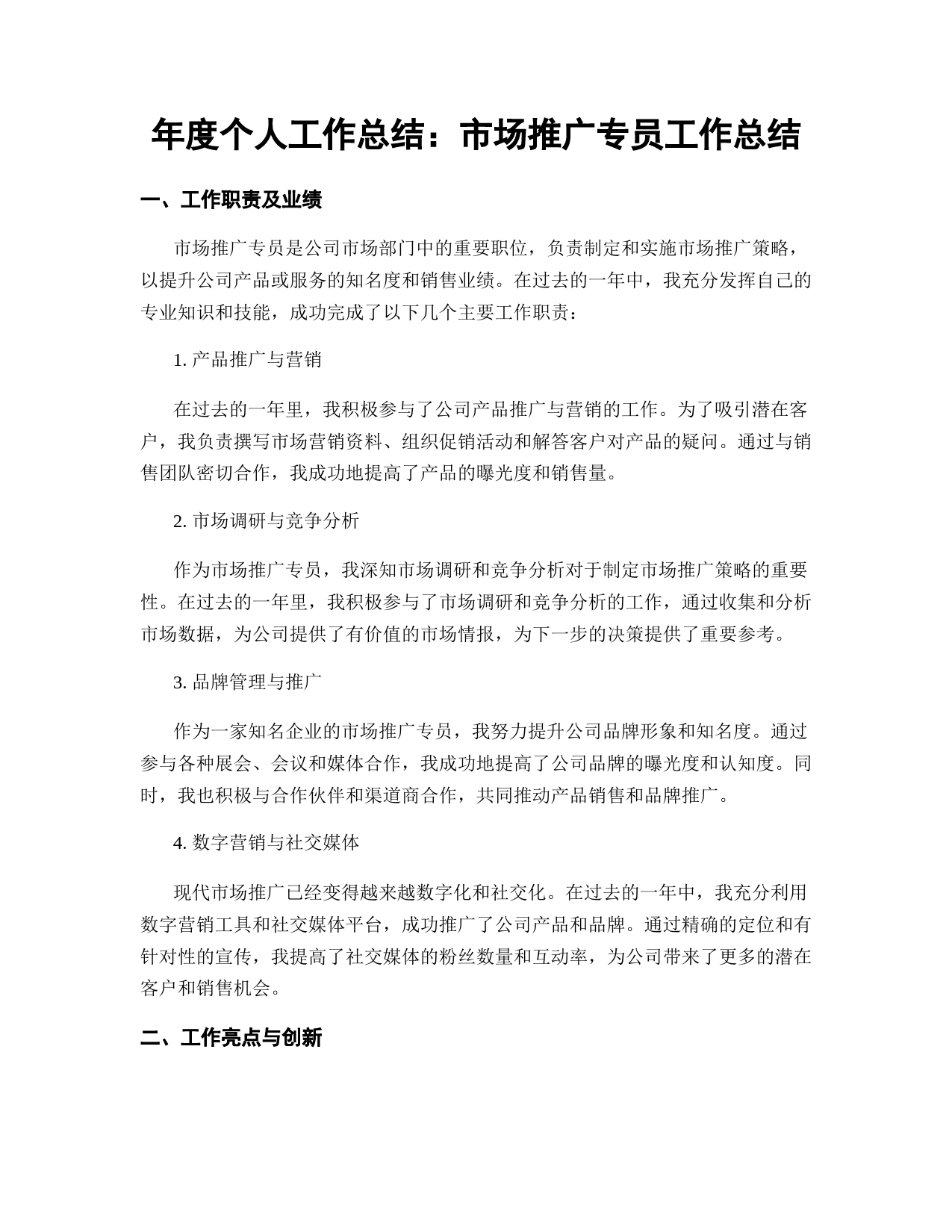 年度个人工作总结：市场推广专员工作总结

一、工作职责及业绩

市场推广专员是公司市场部门中的重要职位，负责制定和实施市场推广策略，以提升公司产品或服务的知名度和销售业绩。在过去的一年中，我充分发挥自己的专业知识和技能，成功完成了以下几个主要工作职责：

1. 产品推广与营销

在过去的一年里，我积极参与了公司产品推广与营销的工作。为了吸引潜在客户，我负责撰写市场营销资料、组织促销活动和解答客户对产品的疑问。通过与销售团队密切合作，我成功地提高了产品的曝光度和销售量。

2. 市场调研与竞争分析

作为市场推广专员，我深知市场调研和竞争分析对于制定市场推广策略的重要性。在过去的一年里，我积极参与了市场调研和竞争分析的工作，通过收集和分析市场数据，为公司提供了有价值的市场情报，为下一步的决策提供了重要参考。

3. 品牌管理与推广

作为一家知名企业的市场推广专员，我努力提升公司品牌形象和知名度。通过参与各种展会、会议和媒体合作，我成功地提高了公司品牌的曝光度和认知度。同时，我也积极与合作伙伴和渠道商合作，共同推动产品销售和品牌推广。

4. 数字营销与社交媒体

现代市场推广已经变得越来越数字化和社交化。在过去的一年中，我充分利用数字营销工具和社交媒体平台，成功推广了公司产品和品牌。通过精确的定位和有针对性的宣传，我提高了社交媒体的粉丝数量和互动率，为公司带来了更多的潜在客户和销售机会。

二、工作亮点与创新